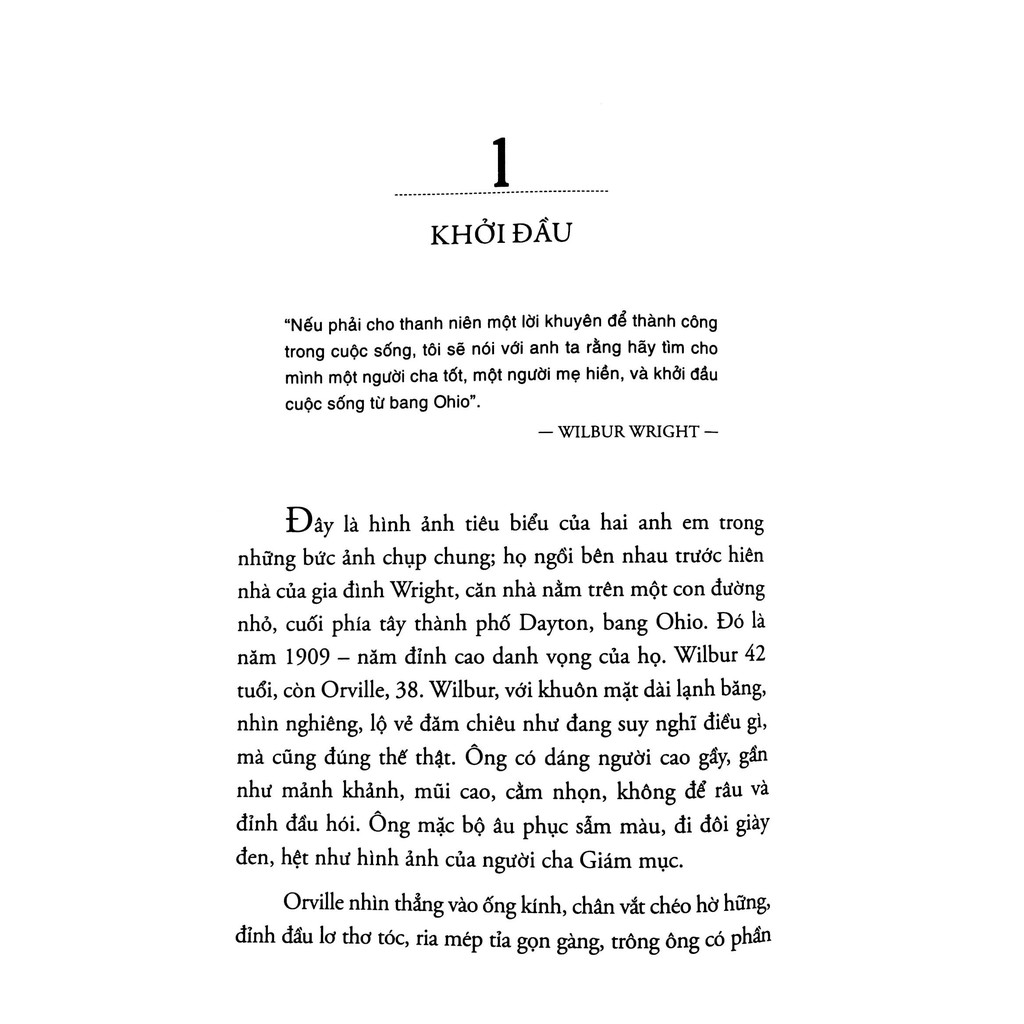 1

KHỞI ĐẦU

"Nếu phải cho thanh niên một lời khuyên để thành công trong cuộc sống, tôi sẽ nói với anh ta rằng hãy tìm cho mình một người cha tốt, một người mẹ hiền, và khởi đầu cuộc sống từ bang Ohio".

— WILBUR WRIGHT —

Đây là hình ảnh tiêu biểu của hai anh em trong những bức ảnh chụp chung; họ ngồi bên nhau trước hiên nhà của gia đình Wright, căn nhà nằm trên một con đường nhỏ, cuối phía tây thành phố Dayton, bang Ohio. Đó là năm 1909 – năm đỉnh cao danh vọng của họ. Wilbur 42 tuổi, còn Orville, 38. Wilbur, với khuôn mặt dài lạnh băng, nhìn nghiêng, lộ vẻ đăm chiêu như đang suy nghĩ điều gì, mà cũng đúng thế thật. Ông có dáng người cao gầy, gần như mảnh khảnh, mũi cao, cằm nhọn, không để râu và đỉnh đầu hói. Ông mặc bộ âu phục sẫm màu, đi đôi giày đen, hệt như hình ảnh của người cha Giám mục.

Orville nhìn thẳng vào ống kính, chân vắt chéo hờ hững, đỉnh đầu lơ thơ tóc, ria mép tỉa gọn gàng, trông ông có phần